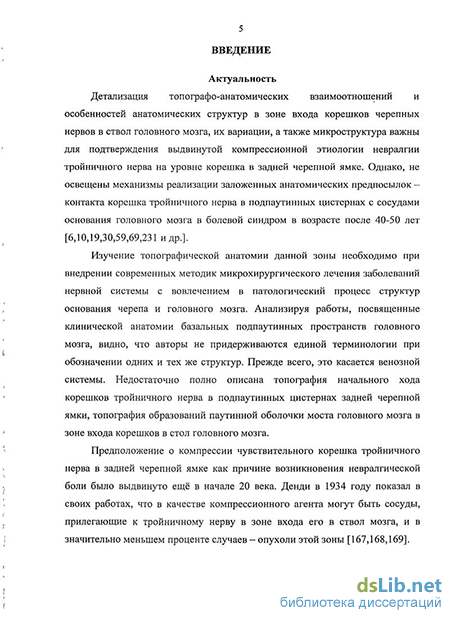 5

ВВЕДЕНИЕ

Актуальность

Детализация топографо-анатомических взаимоотношений и особенностей анатомических структур в зоне входа корешков черепных нервов в ствол головного мозга, их вариации, а также микроструктура важны для подтверждения выдвинутой компрессионной этиологии невралгии тройничного нерва на уровне корешка в задней черепной ямке. Однако, не освещены механизмы реализации заложенных анатомических предпосылок – контакта корешка тройничного нерва в подпаутинных цистернах с сосудами основания головного мозга в болевой синдром в возрасте после 40-50 лет [6,10,19,30,59,69,231 и др.].

Изучение топографической анатомии данной зоны необходимо при внедрении современных методик микрохирургического лечения заболеваний нервной системы с вовлечением в патологический процесс структур основания черепа и головного мозга. Анализируя работы, посвященные клинической анатомии базальных подпаутинных пространств головного мозга, видно, что авторы не придерживаются единой терминологии при обозначении одних и тех же структур. Прежде всего, это касается венозной системы. Недостаточно полно описана топография начального хода корешков тройничного нерва в подпаутинных цистернах задней черепной ямки, топография образований паутинной оболочки моста головного мозга в зоне входа корешков в стол головного мозга.

Предположение о компрессии чувствительного корешка тройничного нерва в задней черепной ямке как причине возникновения невралгической боли было выдвинуто ещё в начале 20 века. Денди в 1934 году показал в своих работах, что в качестве компрессионного агента могут быть сосуды, прилегающие к тройничному нерву в зоне входа его в ствол мозга, и в значительно меньшем проценте случаев – опухоли этой зоны [167,168,169].

dsLib.net
библиотека диссертаций